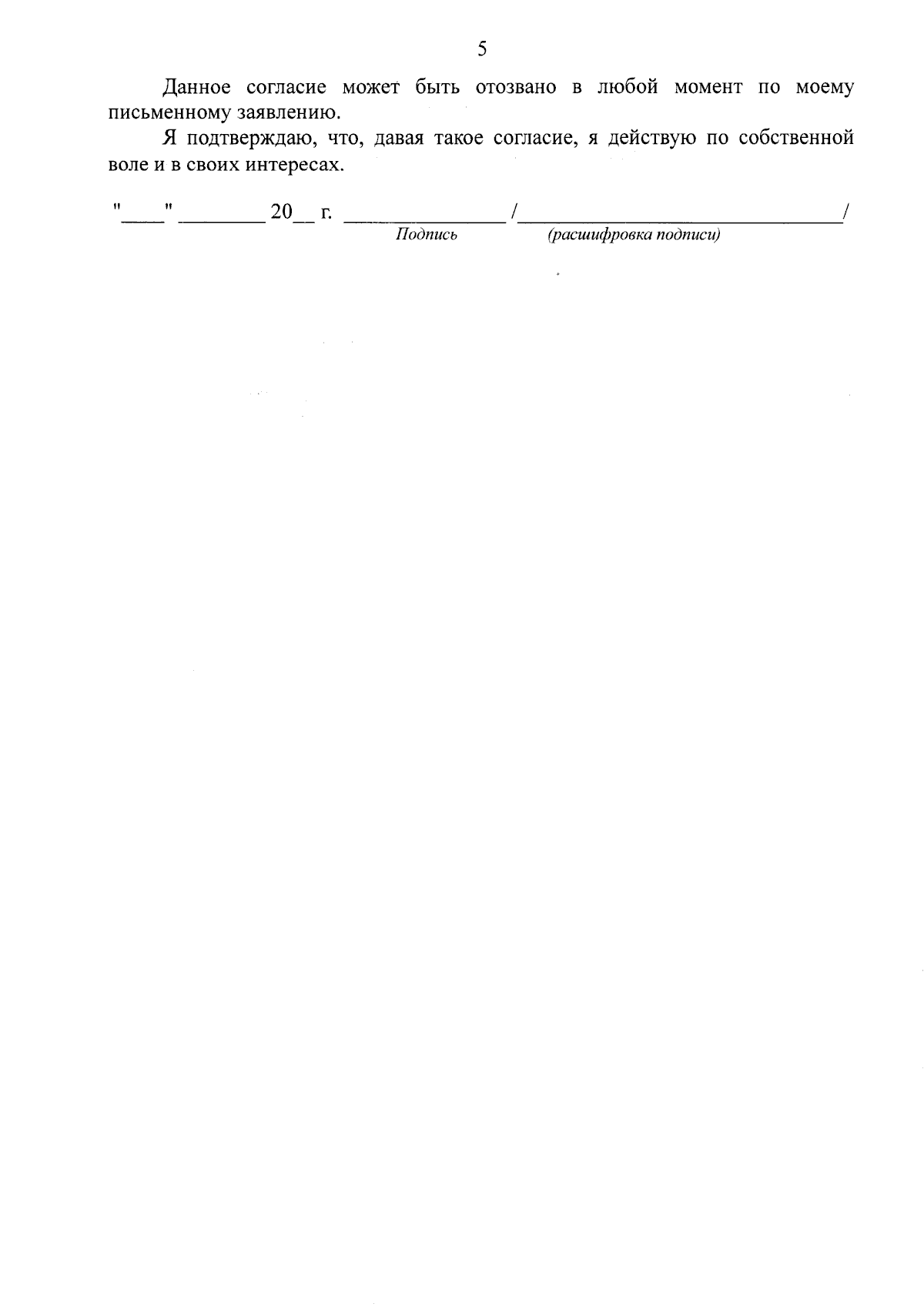 5

Данное согласие может быть отозвано в любой момент по моему письменному заявлению.

Я подтверждаю, что, давая такое согласие, я действую по собственной воле и в своих интересах.

"____" ____ 20____ г. ____ /____/
Подпись (расшифровка подписи)